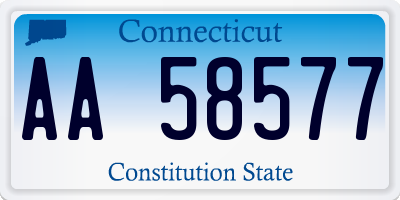 Connecticut

AA 58577

Constitution State